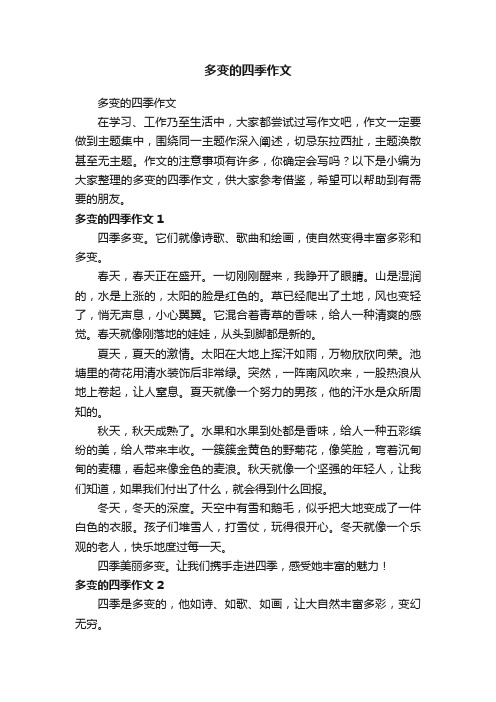 多变的四季作文

多变的四季作文

在学习、工作乃至生活中，大家都尝试过写作文吧，作文一定要做到主题集中，围绕同一主题作深入阐述，切忌东拉西扯，主题涣散甚至无主题。作文的注意事项有许多，你确定会写吗？以下是小编为大家整理的多变的四季作文，供大家参考借鉴，希望可以帮助到有需要的朋友。

多变的四季作文 1

四季多变。它们就像诗歌、歌曲和绘画，使自然变得丰富多彩和多变。

春天，春天正在盛开。一切刚刚醒来，我睁开了眼睛。山是湿润的，水是上涨的，太阳的脸是红色的。草已经爬出了土地，风也变轻了，悄无声息，小心翼翼。它混合着青草的香味，给人一种清爽的感觉。春天就像刚落地的娃娃，从头到脚都是新的。

夏天，夏天的激情。太阳在大地上挥汗如雨，万物欣欣向荣。池塘里的荷花用清水装饰后非常绿。突然，一阵南风吹来，一股热浪从地上卷起，让人窒息。夏天就像一个努力的男孩，他的汗水是众所周知的。

秋天，秋天成熟了。水果和水果到处都是香味，给人一种五彩缤纷的美，给人带来丰收。一簇簇金黄色的野菊花，像笑脸，弯着沉甸甸的麦穗，看起来像金色的麦浪。秋天就像一个坚强的年轻人，让我们知道，如果我们付出了什么，就会得到什么回报。

冬天，冬天的深度。天空中有雪和鹅毛，似乎把大地变成了一件白色的衣服。孩子们堆雪人，打雪仗，玩得很开心。冬天就像一个乐观的老人，快乐地度过每一天。

四季美丽多变。让我们携手走进四季，感受她丰富的魅力！

多变的四季作文 2

四季是多变的，他如诗、如歌、如画，让大自然丰富多彩，变幻无穷。